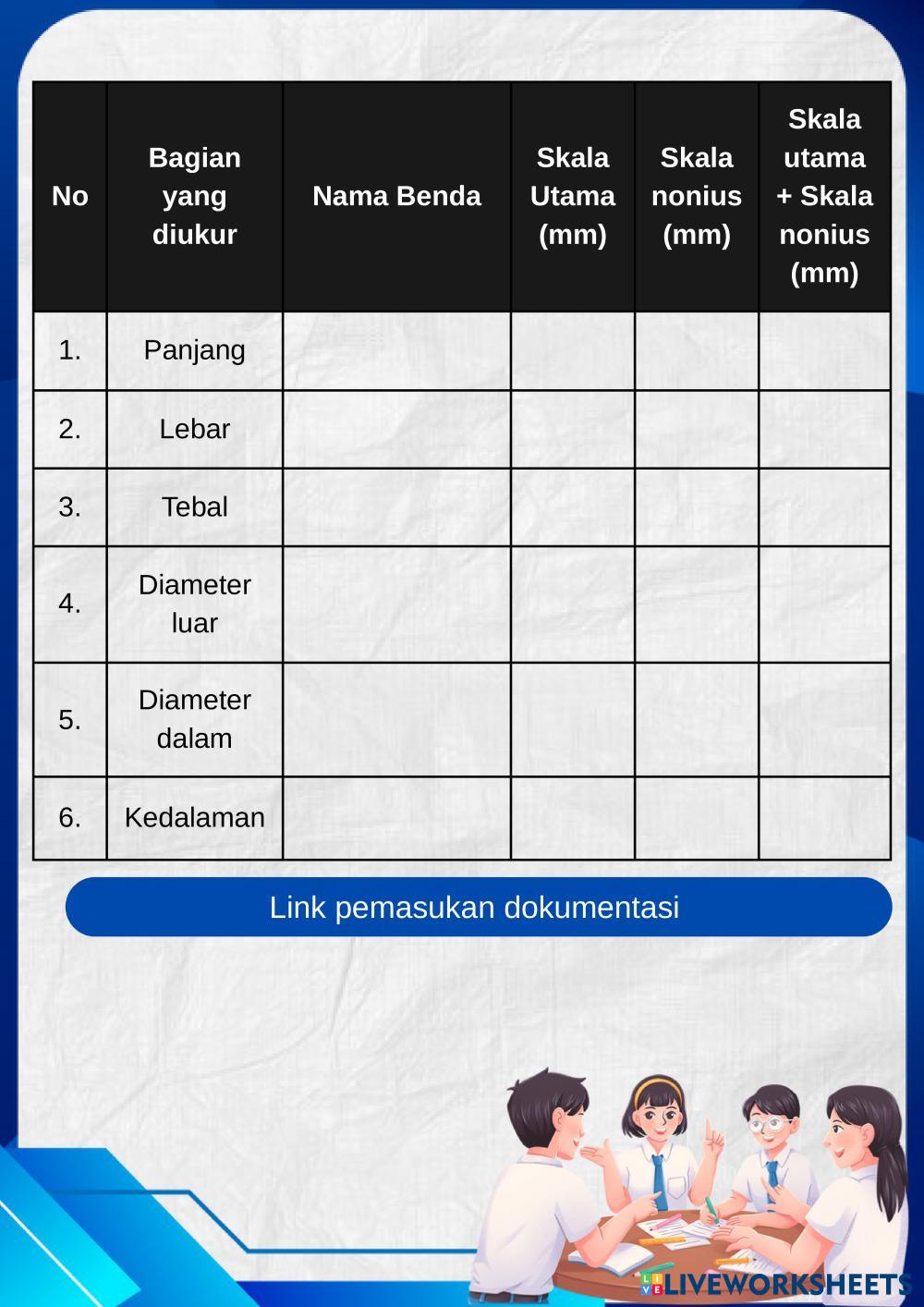 | No | Bagian yang diukur | Nama Benda | Skala Utama (mm) | Skala nonius (mm) | Skala utama + Skala nonius (mm) |
|---|---|---|---|---|---|
| 1. | Panjang | | | | |
| 2. | Lebar | | | | |
| 3. | Tebal | | | | |
| 4. | Diameter luar | | | | |
| 5. | Diameter dalam | | | | |
| 6. | Kedalaman | | | | |

Link pemasukan dokumentasi

LIVEWORKSHEETS